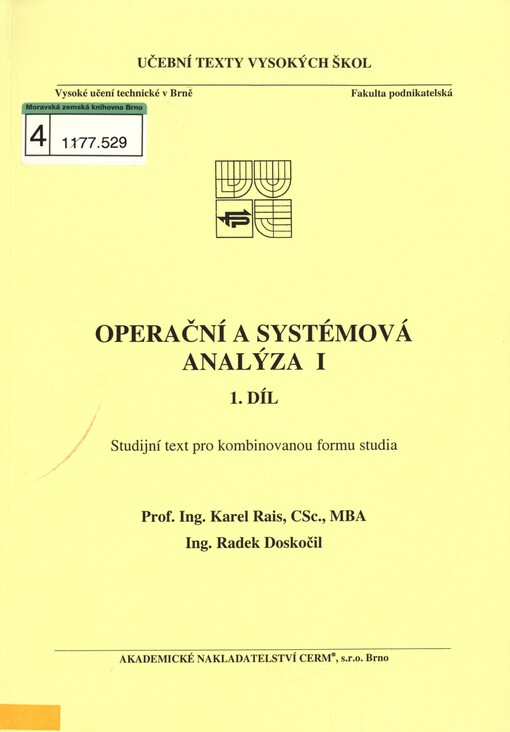 UČEBNÍ TEXTY VYSOKÝCH ŠKOL

Vysoké učení technické v Brně

Fakulta podnikatelská

Moravská zemská knihovna Brno

4 1177.529

OPERAČNÍ A SYSTÉMOVÁ ANALÝZA I

1. DÍL

Studijní text pro kombinovanou formu studia

Prof. Ing. Karel Rais, CSc., MBA
Ing. Radek Doskočil

AKADEMICKÉ NAKLADATELSTVÍ CERM®, s.r.o. Brno